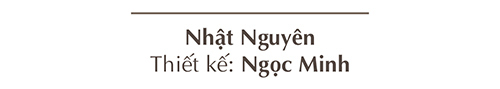 Nhật Nguyên
Thiết kế: Ngọc Minh